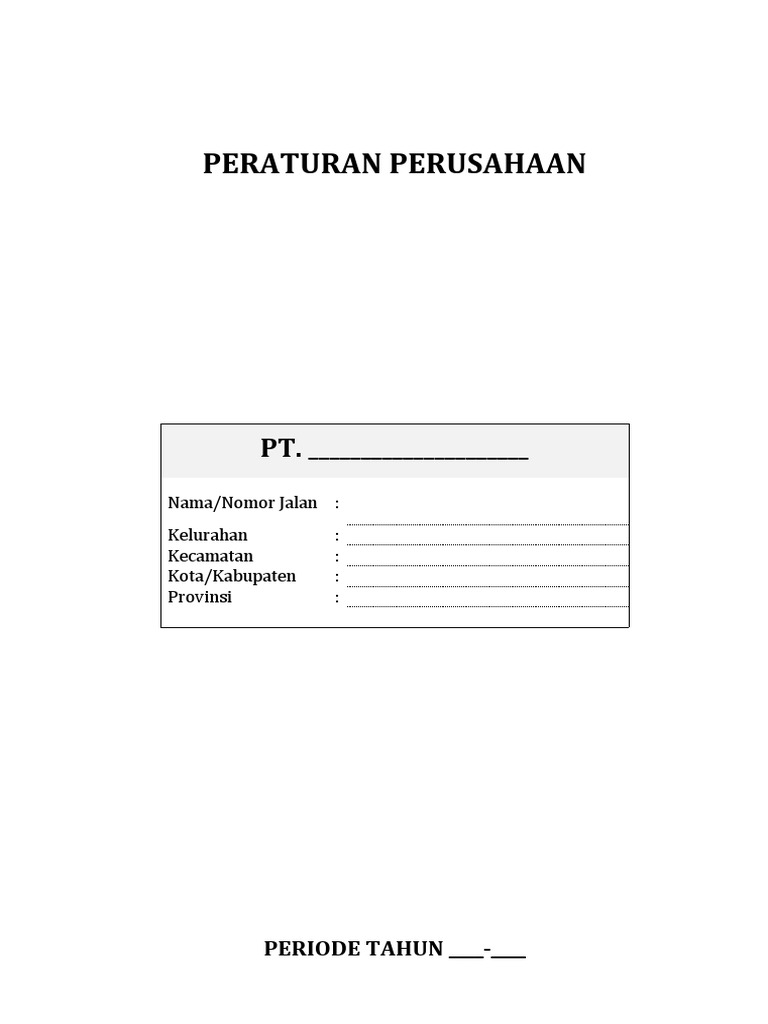 PERATURAN PERUSAHAAN

PT. ____________________

Nama/Nomor Jalan :

Kelurahan :
Kecamatan :
Kota/Kabupaten :
Provinsi :

PERIODE TAHUN ____-____